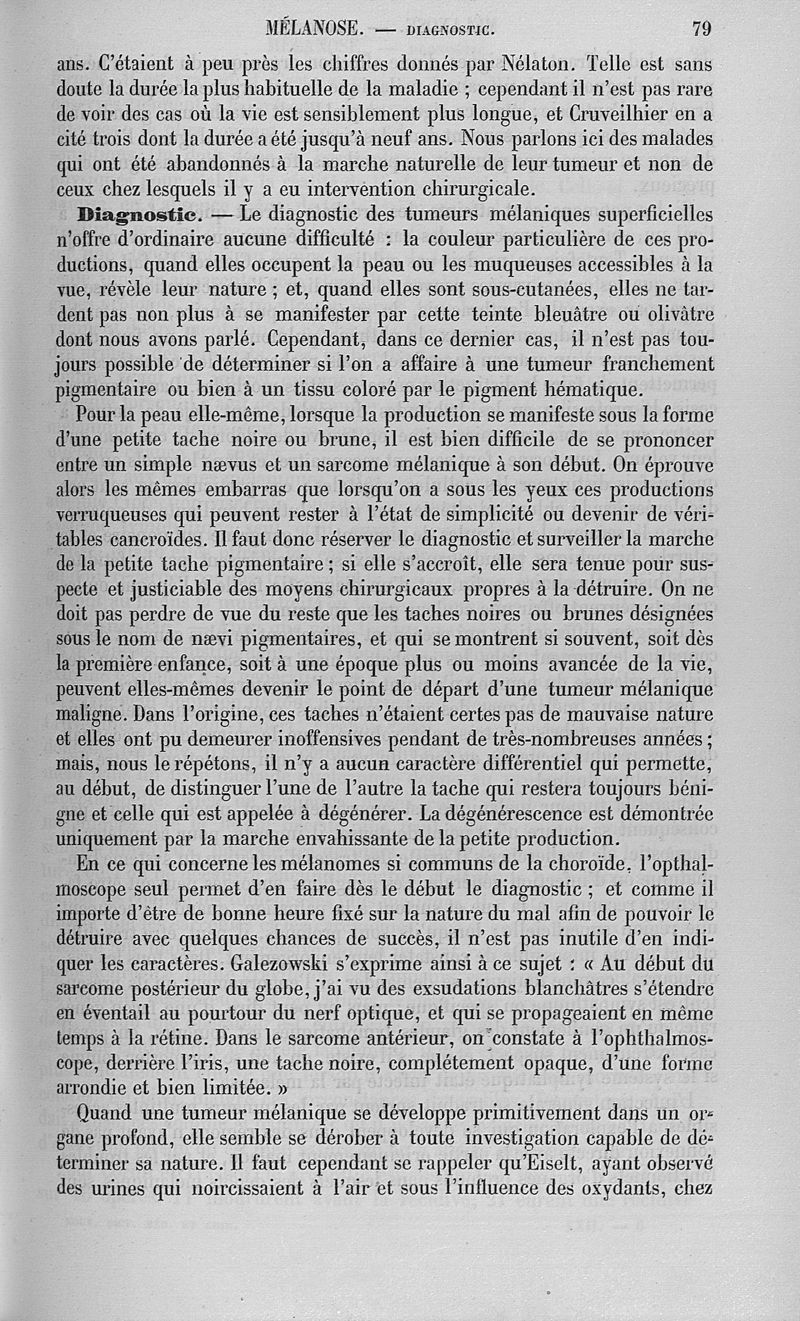 MÉLANOSE. — DIAGNOSTIC. 79

ans. C'étaient à peu près les chiffres donnés par Nélaton. Telle est sans doute la durée la plus habituelle de la maladie ; cependant il n'est pas rare de voir des cas où la vie est sensiblement plus longue, et Cruveilhier en a cité trois dont la durée a été jusqu'à neuf ans. Nous parlons ici des malades qui ont été abandonnés à la marche naturelle de leur tumeur et non de ceux chez lesquels il y a eu intervention chirurgicale.

Diagnostic. — Le diagnostic des tumeurs mélaniques superficielles n'offre d'ordinaire aucune difficulté : la couleur particulière de ces productions, quand elles occupent la peau ou les muqueuses accessibles à la vue, révèle leur nature ; et, quand elles sont sous-cutanées, elles ne tardent pas non plus à se manifester par cette teinte bleuâtre ou olivâtre dont nous avons parlé. Cependant, dans ce dernier cas, il n'est pas toujours possible de déterminer si l'on a affaire à une tumeur franchement pigmentaire ou bien à un tissu coloré par le pigment hématique.

Pour la peau elle-même, lorsque la production se manifeste sous la forme d'une petite tache noire ou brune, il est bien difficile de se prononcer entre un simple nævus et un sarcome mélanique à son début. On éprouve alors les mêmes embarras que lorsqu'on a sous les yeux ces productions verruqueuses qui peuvent rester à l'état de simplicité ou devenir de véritables cancroïdes. Il faut donc réserver le diagnostic et surveiller la marche de la petite tache pigmentaire ; si elle s'accroît, elle sera tenue pour suspecte et justiciable des moyens chirurgicaux propres à la détruire. On ne doit pas perdre de vue du reste que les taches noires ou brunes désignées sous le nom de nævi pigmentaires, et qui se montrent si souvent, soit dès la première enfance, soit à une époque plus ou moins avancée de la vie, peuvent elles-mêmes devenir le point de départ d'une tumeur mélanique maligne. Dans l'origine, ces taches n'étaient certes pas de mauvaise nature et elles ont pu demeurer inoffensives pendant de très-nombreuses années ; mais, nous le répétons, il n'y a aucun caractère différentiel qui permette, au début, de distinguer l'une de l'autre la tache qui restera toujours bénigne et celle qui est appelée à dégénérer. La dégénérescence est démontrée uniquement par la marche envahissante de la petite production.

En ce qui concerne les mélanomes si communs de la choroïde, l'opthalmoscope seul permet d'en faire dès le début le diagnostic ; et comme il importe d'être de bonne heure fixé sur la nature du mal afin de pouvoir le détruire avec quelques chances de succès, il n'est pas inutile d'en indiquer les caractères. Galezowski s'exprime ainsi à ce sujet : « Au début du sarcome postérieur du globe, j'ai vu des exsudations blanchâtres s'étendre en éventail au pourtour du nerf optique, et qui se propageaient en même temps à la rétine. Dans le sarcome antérieur, on constate à l'ophthalmoscope, derrière l'iris, une tache noire, complétement opaque, d'une forme arrondie et bien limitée. »

Quand une tumeur mélanique se développe primitivement dans un organe profond, elle semble se dérober à toute investigation capable de déterminer sa nature. Il faut cependant se rappeler qu'Eiselt, ayant observé des urines qui noircissaient à l'air et sous l'influence des oxydants, chez